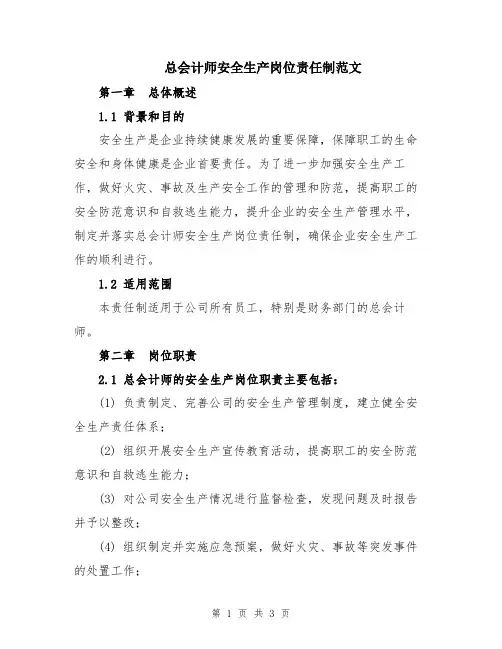 总会计师安全生产岗位责任制范文

第一章 总体概述

1.1 背景和目的

安全生产是企业持续健康发展的重要保障，保障职工的生命安全和身体健康是企业首要责任。为了进一步加强安全生产工作，做好火灾、事故及生产安全工作的管理和防范，提高职工的安全防范意识和自救逃生能力，提升企业的安全生产管理水平，制定并落实总会计师安全生产岗位责任制，确保企业安全生产工作的顺利进行。

1.2 适用范围

本责任制适用于公司所有员工，特别是财务部门的总会计师。

第二章 岗位职责

2.1 总会计师的安全生产岗位职责主要包括：

(1) 负责制定、完善公司的安全生产管理制度，建立健全安全生产责任体系；

(2) 组织开展安全生产宣传教育活动，提高职工的安全防范意识和自救逃生能力；

(3) 对公司安全生产情况进行监督检查，发现问题及时报告并予以整改；

(4) 组织制定并实施应急预案，做好火灾、事故等突发事件的处置工作；

第 1 页 共 3 页